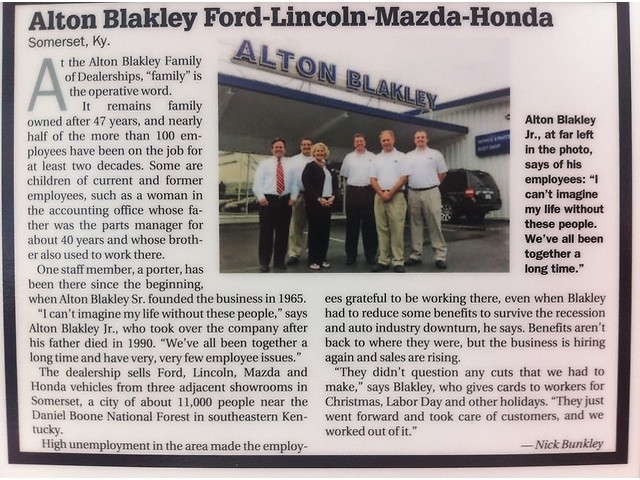 Alton Blakley Ford-Lincoln-Mazda-Honda

Somerset, Ky.

At the Alton Blakley Family of Dealerships, "family" is the operative word.

It remains family owned after 47 years, and nearly half of the more than 100 employees have been on the job for at least two decades. Some are children of current and former employees, such as a woman in the accounting office whose father was the parts manager for about 40 years and whose brother also used to work there.

One staff member, a porter, has been there since the beginning, when Alton Blakley Sr. founded the business in 1965.

"I can't imagine my life without these people," says Alton Blakley Jr., who took over the company after his father died in 1990. "We've all been together a long time and have very, very few employee issues."

The dealership sells Ford, Lincoln, Mazda and Honda vehicles from three adjacent showrooms in Somerset, a city of about 11,000 people near the Daniel Boone National Forest in southeastern Kentucky.

High unemployment in the area made the employees grateful to be working there, even when Blakley had to reduce some benefits to survive the recession and auto industry downturn, he says. Benefits aren't back to where they were, but the business is hiring again and sales are rising.

"They didn't question any cuts that we had to make," says Blakley, who gives cards to workers for Christmas, Labor Day and other holidays. "They just went forward and took care of customers, and we worked out of it."

— Nick Bunkley

ALTON BLAKLEY

Alton Blakley Jr., at far left in the photo, says of his employees: "I can't imagine my life without these people. We've all been together a long time."